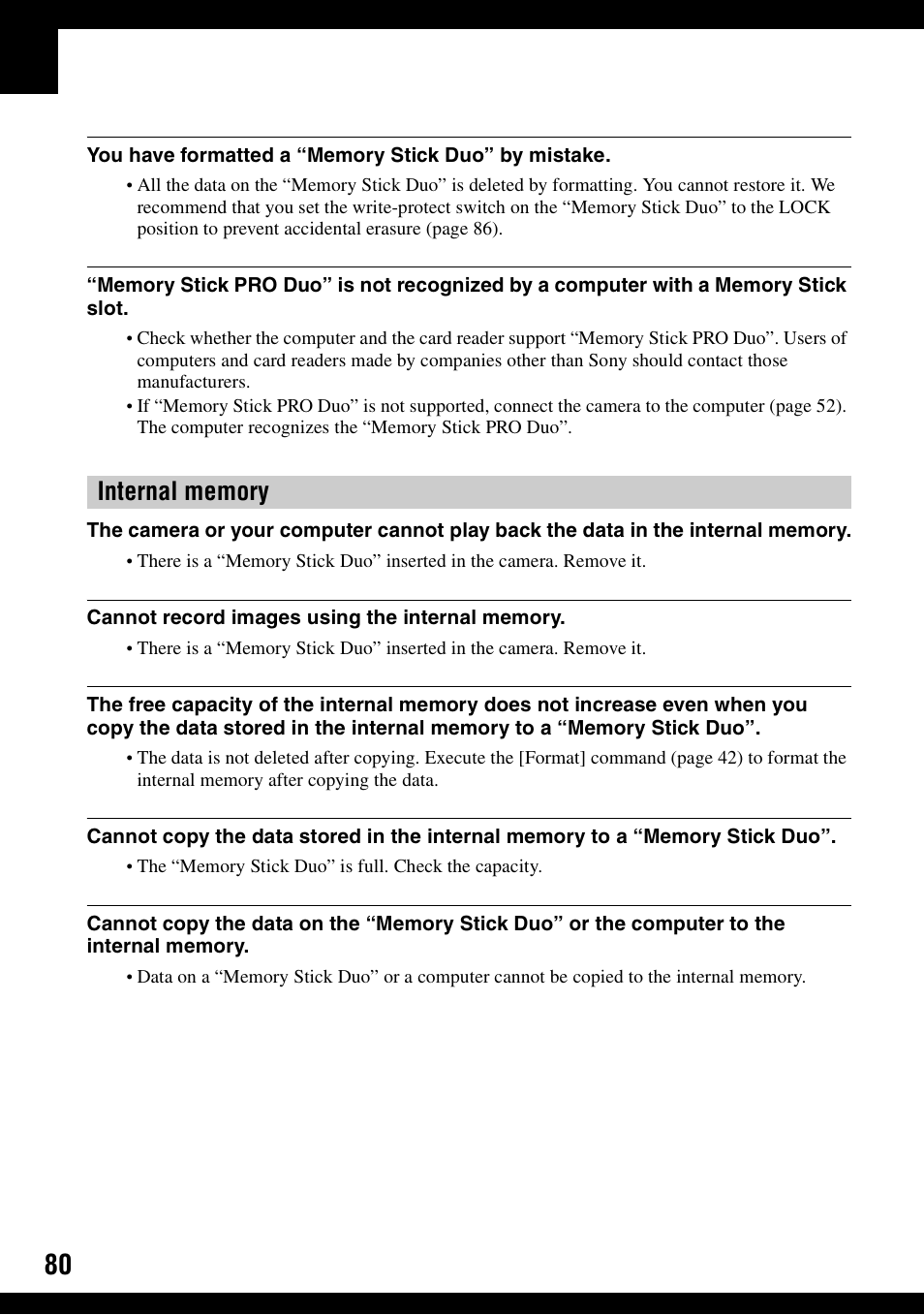 You have formatted a “Memory Stick Duo” by mistake.

• All the data on the “Memory Stick Duo” is deleted by formatting. You cannot restore it. We recommend that you set the write-protect switch on the “Memory Stick Duo” to the LOCK position to prevent accidental erasure (page 86).

“Memory Stick PRO Duo” is not recognized by a computer with a Memory Stick slot.

• Check whether the computer and the card reader support “Memory Stick PRO Duo”. Users of computers and card readers made by companies other than Sony should contact those manufacturers.
• If “Memory Stick PRO Duo” is not supported, connect the camera to the computer (page 52). The computer recognizes the “Memory Stick PRO Duo”.

Internal memory

The camera or your computer cannot play back the data in the internal memory.

• There is a “Memory Stick Duo” inserted in the camera. Remove it.

Cannot record images using the internal memory.

• There is a “Memory Stick Duo” inserted in the camera. Remove it.

The free capacity of the internal memory does not increase even when you copy the data stored in the internal memory to a “Memory Stick Duo”.

• The data is not deleted after copying. Execute the [Format] command (page 42) to format the internal memory after copying the data.

Cannot copy the data stored in the internal memory to a “Memory Stick Duo”.

• The “Memory Stick Duo” is full. Check the capacity.

Cannot copy the data on the “Memory Stick Duo” or the computer to the internal memory.

• Data on a “Memory Stick Duo” or a computer cannot be copied to the internal memory.

80